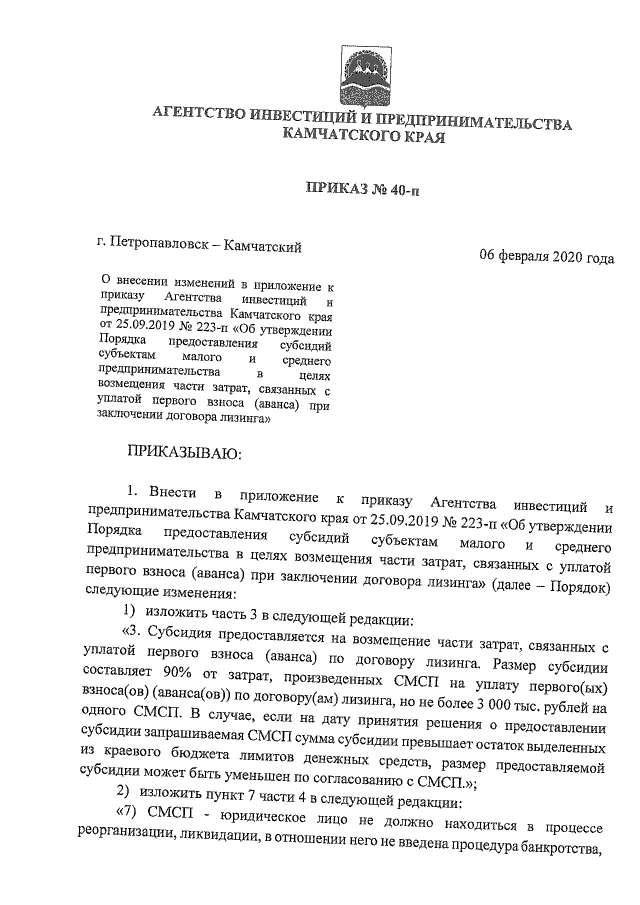 АГЕНТСТВО ИНВЕСТИЦИЙ И ПРЕДПРИНИМАТЕЛЬСТВА
КАМЧАТСКОГО КРАЯ

ПРИКАЗ № 40-п

г. Петропавловск – Камчатский

06 февраля 2020 года

О внесении изменений в приложение к приказу Агентства инвестиций и предпринимательства Камчатского края от 25.09.2019 № 223-п «Об утверждении Порядка предоставления субсидий субъектам малого и среднего предпринимательства в целях возмещения части затрат, связанных с уплатой первого взноса (аванса) при заключении договора лизинга»

ПРИКАЗЫВАЮ:

1. Внести в приложение к приказу Агентства инвестиций и предпринимательства Камчатского края от 25.09.2019 № 223-п «Об утверждении Порядка предоставления субсидий субъектам малого и среднего предпринимательства в целях возмещения части затрат, связанных с уплатой первого взноса (аванса) при заключении договора лизинга» (далее – Порядок) следующие изменения:

1) изложить часть 3 в следующей редакции:

«3. Субсидия предоставляется на возмещение части затрат, связанных с уплатой первого взноса (аванса) по договору лизинга. Размер субсидии составляет 90% от затрат, произведенных СМСП на уплату первого(ых) взноса(ов) (аванса(ов)) по договору(ам) лизинга, но не более 3 000 тыс. рублей на одного СМСП. В случае, если на дату принятия решения о предоставлении субсидии запрашиваемая СМСП сумма субсидии превышает остаток выделенных из краевого бюджета лимитов денежных средств, размер предоставляемой субсидии может быть уменьшен по согласованию с СМСП.»;

2) изложить пункт 7 части 4 в следующей редакции:

«7) СМСП - юридическое лицо не должно находиться в процессе реорганизации, ликвидации, в отношении него не введена процедура банкротства,